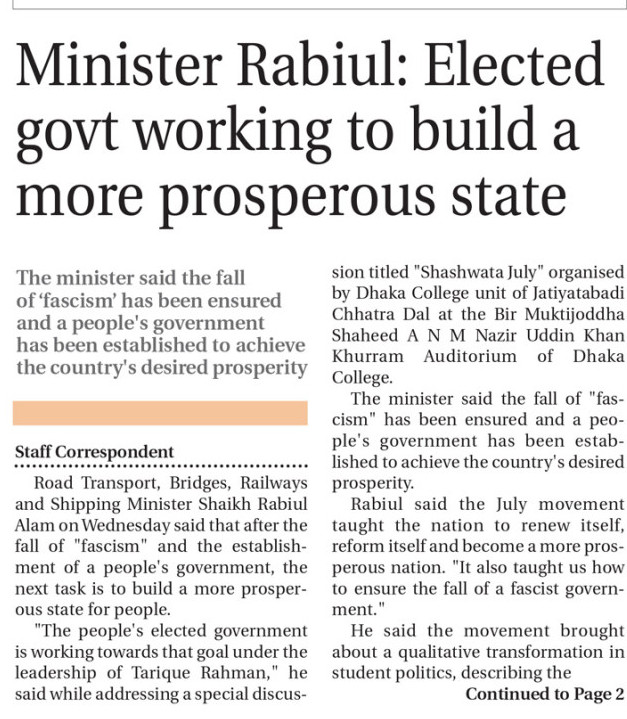 Minister Rabiul: Elected govt working to build a more prosperous state

The minister said the fall of 'fascism' has been ensured and a people's government has been established to achieve the country's desired prosperity

Staff Correspondent

Road Transport, Bridges, Railways and Shipping Minister Shaikh Rabiul Alam on Wednesday said that after the fall of "fascism" and the establishment of a people's government, the next task is to build a more prosperous state for people.

"The people's elected government is working towards that goal under the leadership of Tarique Rahman," he said while addressing a special discussion titled "Shashwata July" organised by Dhaka College unit of Jatiyatabadi Chhatra Dal at the Bir Muktijoddha Shaheed A N M Nazir Uddin Khan Khurram Auditorium of Dhaka College.

The minister said the fall of "fascism" has been ensured and a people's government has been established to achieve the country's desired prosperity.

Rabiul said the July movement taught the nation to renew itself, reform itself and become a more prosperous nation. "It also taught us how to ensure the fall of a fascist government."

He said the movement brought about a qualitative transformation in student politics, describing the

Continued to Page 2